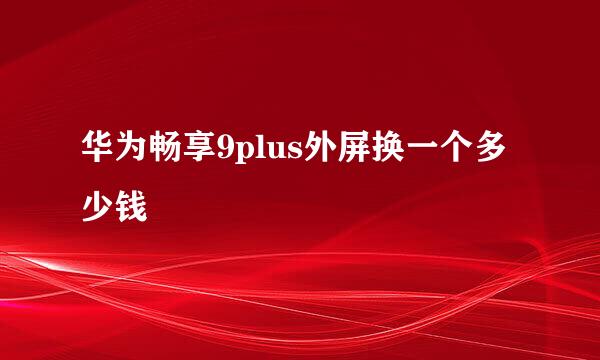 华为畅享9plus外屏换一个多少钱